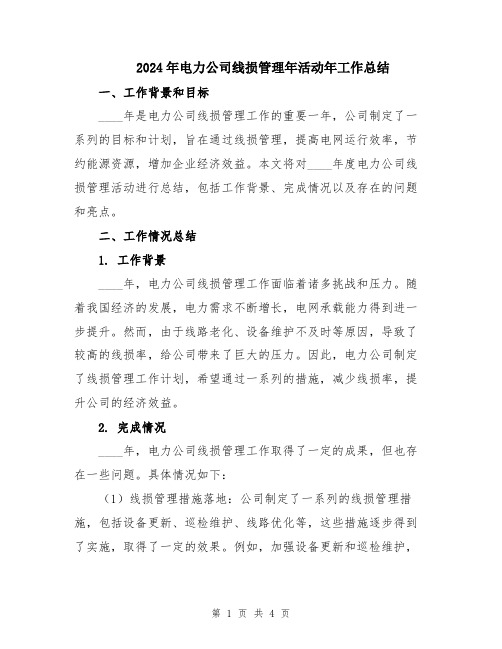 2024年电力公司线损管理年活动年工作总结

一、工作背景和目标

____年是电力公司线损管理工作的重要一年，公司制定了一系列的目标和计划，旨在通过线损管理，提高电网运行效率，节约能源资源，增加企业经济效益。本文将对____年度电力公司线损管理活动进行总结，包括工作背景、完成情况以及存在的问题和亮点。

二、工作情况总结

1. 工作背景

____年，电力公司线损管理工作面临着诸多挑战和压力。随着我国经济的发展，电力需求不断增长，电网承载能力得到进一步提升。然而，由于线路老化、设备维护不及时等原因，导致了较高的线损率，给公司带来了巨大的压力。因此，电力公司制定了线损管理工作计划，希望通过一系列的措施，减少线损率，提升公司的经济效益。

2. 完成情况

____年，电力公司线损管理工作取得了一定的成果，但也存在一些问题。具体情况如下：

（1）线损管理措施落地：公司制定了一系列的线损管理措施，包括设备更新、巡检维护、线路优化等，这些措施逐步得到了实施，取得了一定的效果。例如，加强设备更新和巡检维护，

第 1 页 共 4 页